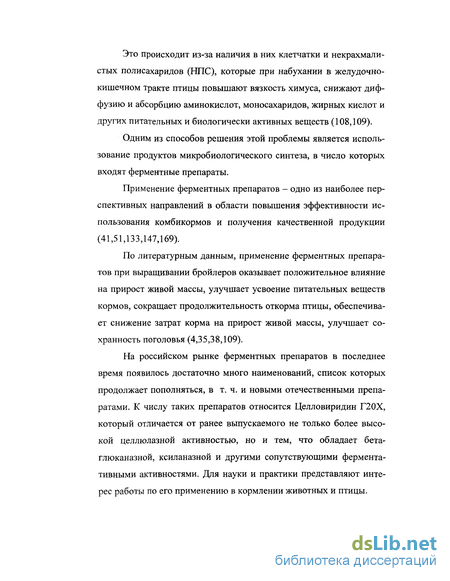 Это происходит из-за наличия в них клетчатки и некрахмалистых полисахаридов (НПС), которые при набухании в желудочно-кишечном тракте птицы повышают вязкость химуса, снижают диффузию и абсорбцию аминокислот, моносахаридов, жирных кислот и других питательных и биологически активных веществ (108,109).

Одним из способов решения этой проблемы является использование продуктов микробиологического синтеза, в число которых входят ферментные препараты.

Применение ферментных препаратов – одно из наиболее перспективных направлений в области повышения эффективности использования комбикормов и получения качественной продукции (41,51,133,147,169).

По литературным данным, применение ферментных препаратов при выращивании бройлеров оказывает положительное влияние на прирост живой массы, улучшает усвоение питательных веществ кормов, сокращает продолжительность откорма птицы, обеспечивает снижение затрат корма на прирост живой массы, улучшает сохранность поголовья (4,35,38,109).

На российском рынке ферментных препаратов в последнее время появилось достаточно много наименований, список которых продолжает пополняться, в т. ч. и новыми отечественными препаратами. К числу таких препаратов относится Целловиридин Г20Х, который отличается от ранее выпускаемого не только более высокой целлюлазной активностью, но и тем, что обладает бета-глюканазной, ксиланазной и другими сопутствующими ферментативными активностями. Для науки и практики представляют интерес работы по его применению в кормлении животных и птицы.

dsLib.net
библиотека диссертаций